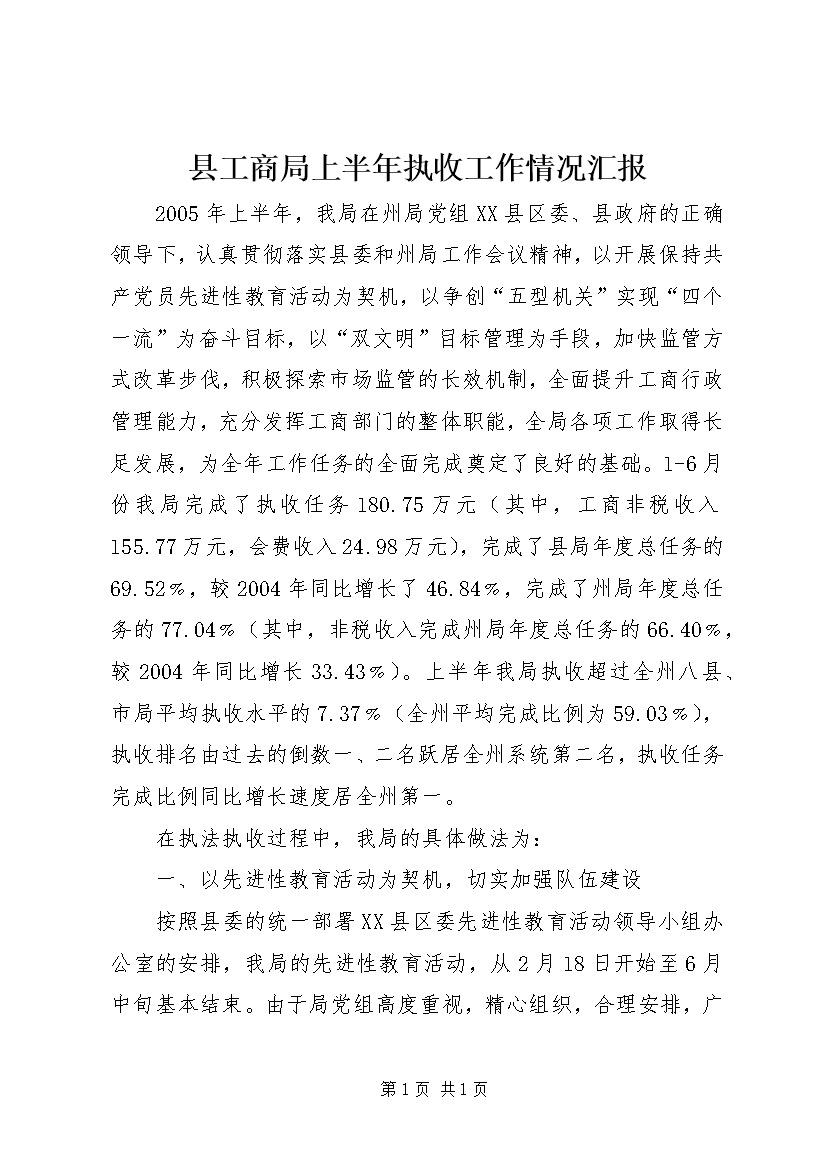 县工商局上半年执收工作情况汇报

2005年上半年，我局在州局党组XX县区委、县政府的正确领导下，认真贯彻落实县委和州局工作会议精神，以开展保持共产党员先进性教育活动为契机，以争创“五型机关”实现“四个一流”为奋斗目标，以“双文明”目标管理为手段，加快监管方式改革步伐，积极探索市场监管的长效机制，全面提升工商行政管理能力，充分发挥工商部门的整体职能，全局各项工作取得长足发展，为全年工作任务的全面完成奠定了良好的基础。1-6月份我局完成了执收任务180.75万元（其中，工商非税收入155.77万元，会费收入24.98万元），完成了县局年度总任务的69.52%，较2004年同比增长了46.84%，完成了州局年度总任务的77.04%（其中，非税收入完成州局年度总任务的66.40%，较2004年同比增长33.43%）。上半年我局执收超过全州八县、市局平均执收水平的7.37%（全州平均完成比例为59.03%），执收排名由过去的倒数一、二名跃居全州系统第二名，执收任务完成比例同比增长速度居全州第一。

在执法执收过程中，我局的具体做法为：

一、以先进性教育活动为契机，切实加强队伍建设

按照县委的统一部署XX县区委先进性教育活动领导小组办公室的安排，我局的先进性教育活动，从2月18日开始至6月中旬基本结束。由于局党组高度重视，精心组织，合理安排，广

第1页 共1页